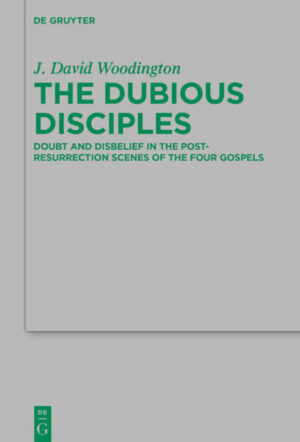 DE GRUYTER

J. David Woodington

THE DUBIOUS DISCIPLES

DOUBT AND DISBELIEF IN THE POST-RESURRECTION SCENES OF THE FOUR GOSPELS

DE
G